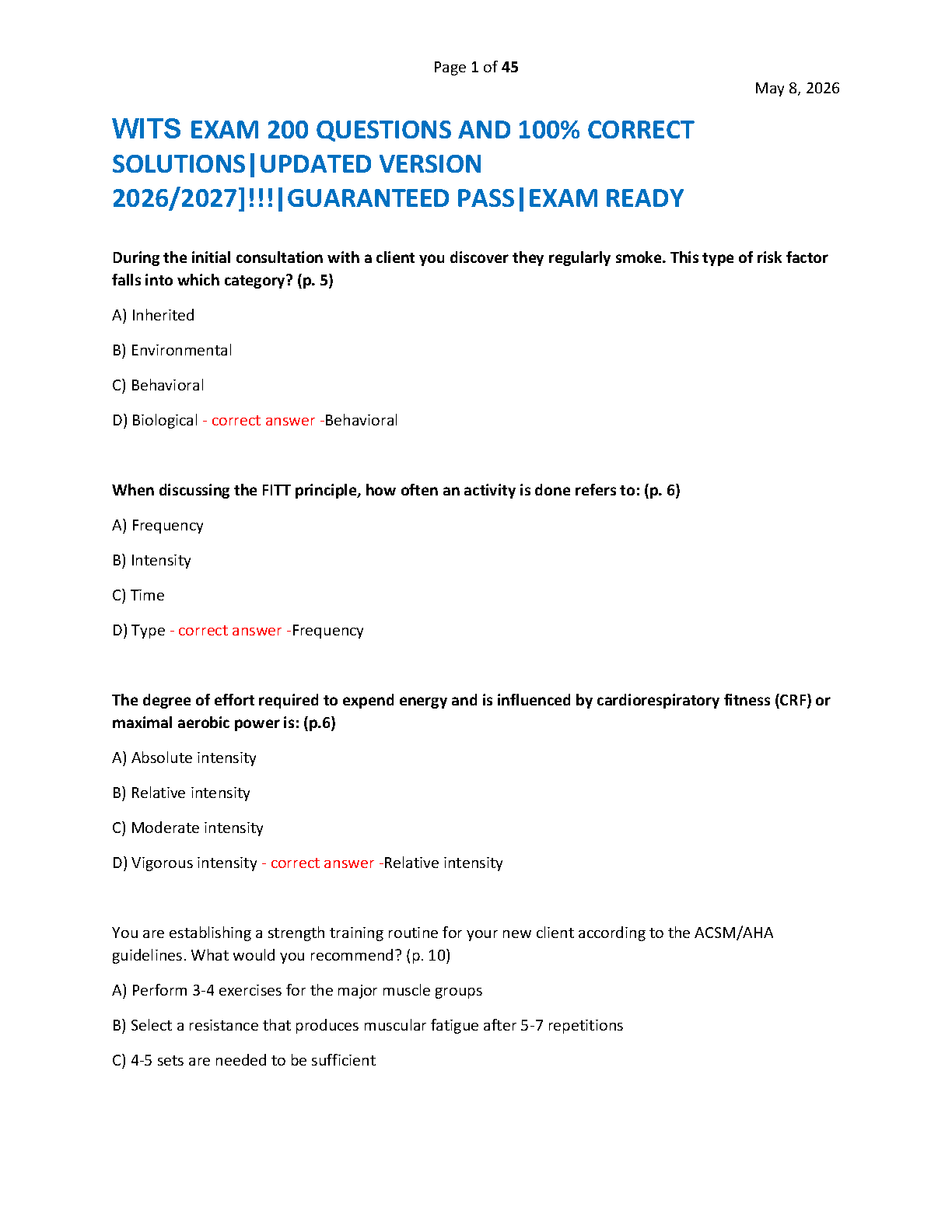 Page 1 of 45

May 8, 2026

WITS EXAM 200 QUESTIONS AND 100% CORRECT SOLUTIONS|UPDATED VERSION 2026/2027]!!!|GUARANTEED PASS|EXAM READY

During the initial consultation with a client you discover they regularly smoke. This type of risk factor falls into which category? (p. 5)

A) Inherited

B) Environmental

C) Behavioral

D) Biological - correct answer -Behavioral

When discussing the FITT principle, how often an activity is done refers to: (p. 6)

A) Frequency

B) Intensity

C) Time

D) Type - correct answer -Frequency

The degree of effort required to expend energy and is influenced by cardiorespiratory fitness (CRF) or maximal aerobic power is: (p.6)

A) Absolute intensity

B) Relative intensity

C) Moderate intensity

D) Vigorous intensity - correct answer -Relative intensity

You are establishing a strength training routine for your new client according to the ACSM/AHA guidelines. What would you recommend? (p. 10)

A) Perform 3-4 exercises for the major muscle groups

B) Select a resistance that produces muscular fatigue after 5-7 repetitions

C) 4-5 sets are needed to be sufficient